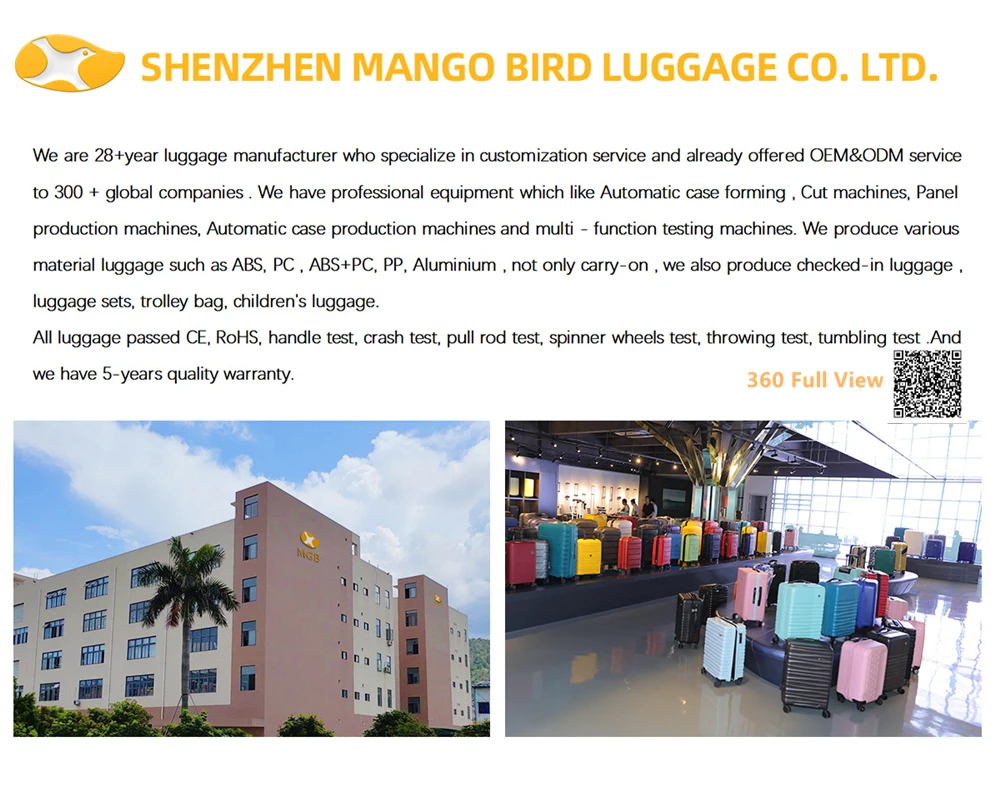 SHENZHEN MANGO BIRD LUGGAGE CO. LTD.

We are 28+year luggage manufacturer who specialize in customization service and already offered OEM&ODM service to 300 + global companies . We have professional equipment which like Automatic case forming , Cut machines, Panel production machines, Automatic case production machines and multi - function testing machines. We produce various material luggage such as ABS, PC , ABS+PC, PP, Aluminium , not only carry-on , we also produce checked-in luggage , luggage sets, trolley bag, children's luggage.

All luggage passed CE, RoHS, handle test, crash test, pull rod test, spinner wheels test, throwing test, tumbling test .And we have 5-years quality warranty.

360 Full View

MGB